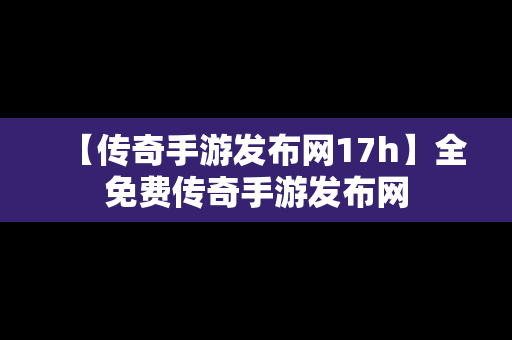 【传奇手游发布网17h】全免费传奇手游发布网